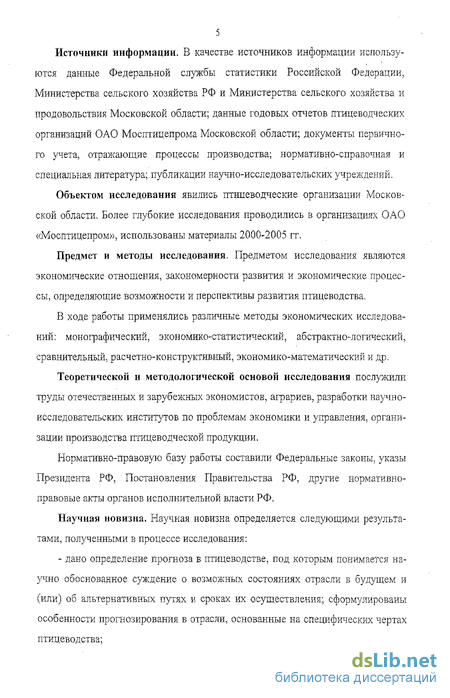 5

Источники информации. В качестве источников информации используются данные Федеральной службы статистики Российской Федерации, Министерства сельского хозяйства РФ и Министерства сельского хозяйства и продовольствия Московской области; данные годовых отчетов птицеводческих организаций ОАО Мосптицепрома Московской области; документы первичного учета, отражающие процессы производства; нормативно-справочная и специальная литература; публикации научно-исследовательских учреждений.

Объектом исследования явились птицеводческие организации Московской области. Более глубокие исследования проводились в организациях ОАО «Мосптицепром», использованы материалы 2000-2005 гг.

Предмет и методы исследования. Предметом исследования являются экономические отношения, закономерности развития и экономические процессы, определяющие возможности и перспективы развития птицеводства.

В ходе работы применялись различные методы экономических исследований: монографический, экономико-статистический, абстрактно-логический, сравнительный, расчетно-конструктивный, экономико-математический и др.

Теоретической и методологической основой исследования послужили труды отечественных и зарубежных экономистов, аграриев, разработки научно-исследовательских институтов по проблемам экономики и управления, организации производства птицеводческой продукции.

Нормативно-правовую базу работы составили Федеральные законы, указы Президента РФ, Постановления Правительства РФ, другие нормативно-правовые акты органов исполнительной власти РФ.

Научная новизна. Научная новизна определяется следующими результатами, полученными в процессе исследования:

- дано определение прогноза в птицеводстве, под которым понимается научно обоснованное суждение о возможных состояниях отрасли в будущем и (или) об альтернативных путях и сроках их осуществления; сформулированы особенности прогнозирования в отрасли, основанные на специфических чертах птицеводства;

dsLib.net
библиотека диссертаций